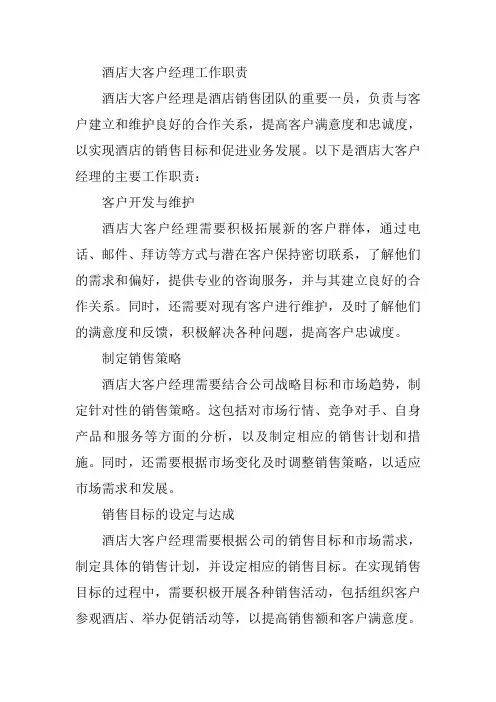 酒店大客户经理工作职责

酒店大客户经理是酒店销售团队的重要一员，负责与客户建立和维护良好的合作关系，提高客户满意度和忠诚度，以实现酒店的销售目标和促进业务发展。以下是酒店大客户经理的主要工作职责：

客户开发与维护

酒店大客户经理需要积极拓展新的客户群体，通过电话、邮件、拜访等方式与潜在客户保持密切联系，了解他们的需求和偏好，提供专业的咨询服务，并与其建立良好的合作关系。同时，还需要对现有客户进行维护，及时了解他们的满意度和反馈，积极解决各种问题，提高客户忠诚度。

制定销售策略

酒店大客户经理需要结合公司战略目标和市场趋势，制定针对性的销售策略。这包括对市场行情、竞争对手、自身产品和服务等方面的分析，以及制定相应的销售计划和措施。同时，还需要根据市场变化及时调整销售策略，以适应市场需求和发展。

销售目标的设定与达成

酒店大客户经理需要根据公司的销售目标和市场需求，制定具体的销售计划，并设定相应的销售目标。在实现销售目标的过程中，需要积极开展各种销售活动，包括组织客户参观酒店、举办促销活动等，以提高销售额和客户满意度。